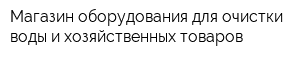 Магазин оборудования для очистки воды и хозяйственных товаров